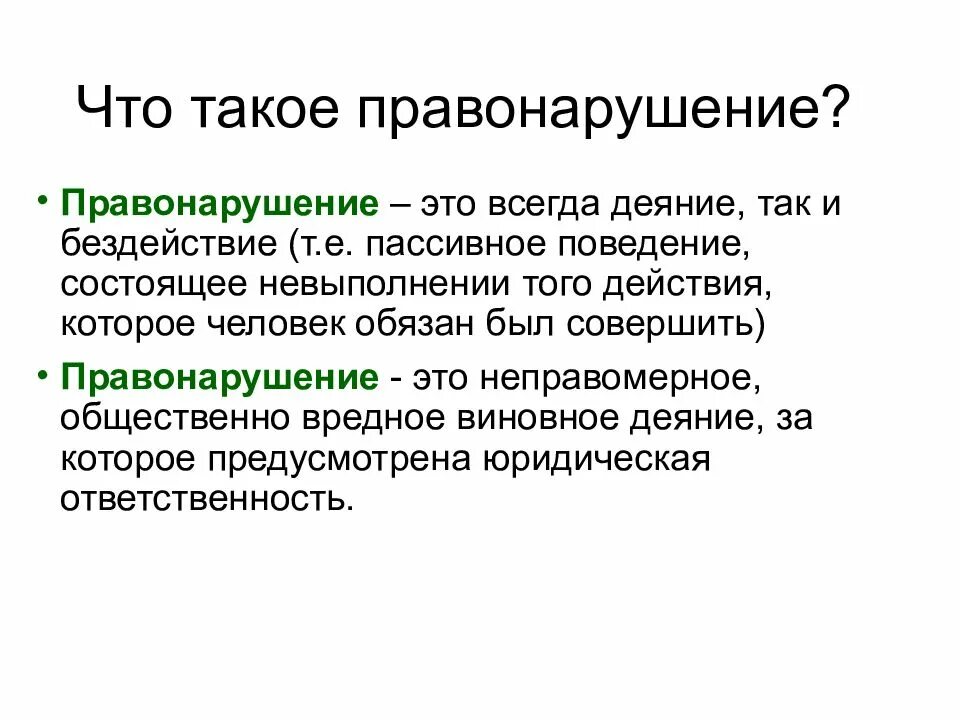 Что такое правонарушение?

• Правонарушение – это всегда деяние, так и бездействие (т.е. пассивное поведение, состоящее невыполнении того действия, которое человек обязан был совершить)

• Правонарушение - это неправомерное, общественно вредное виновное деяние, за которое предусмотрена юридическая ответственность.